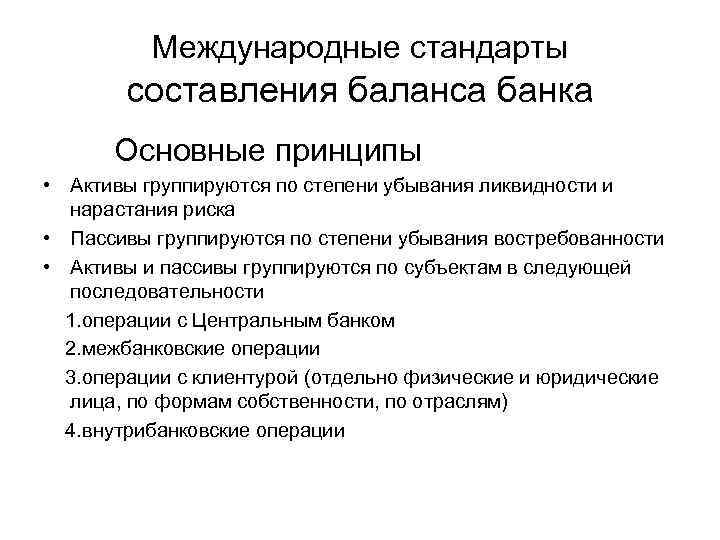 Международные стандарты составления баланса банка

Основные принципы

• Активы группируются по степени убывания ликвидности и нарастания риска
• Пассивы группируются по степени убывания востребованности
• Активы и пассивы группируются по субъектам в следующей последовательности

1.операции с Центральным банком

2.межбанковские операции

3.операции с клиентурой (отдельно физические и юридические лица, по формам собственности, по отраслям)

4.внутрибанковские операции